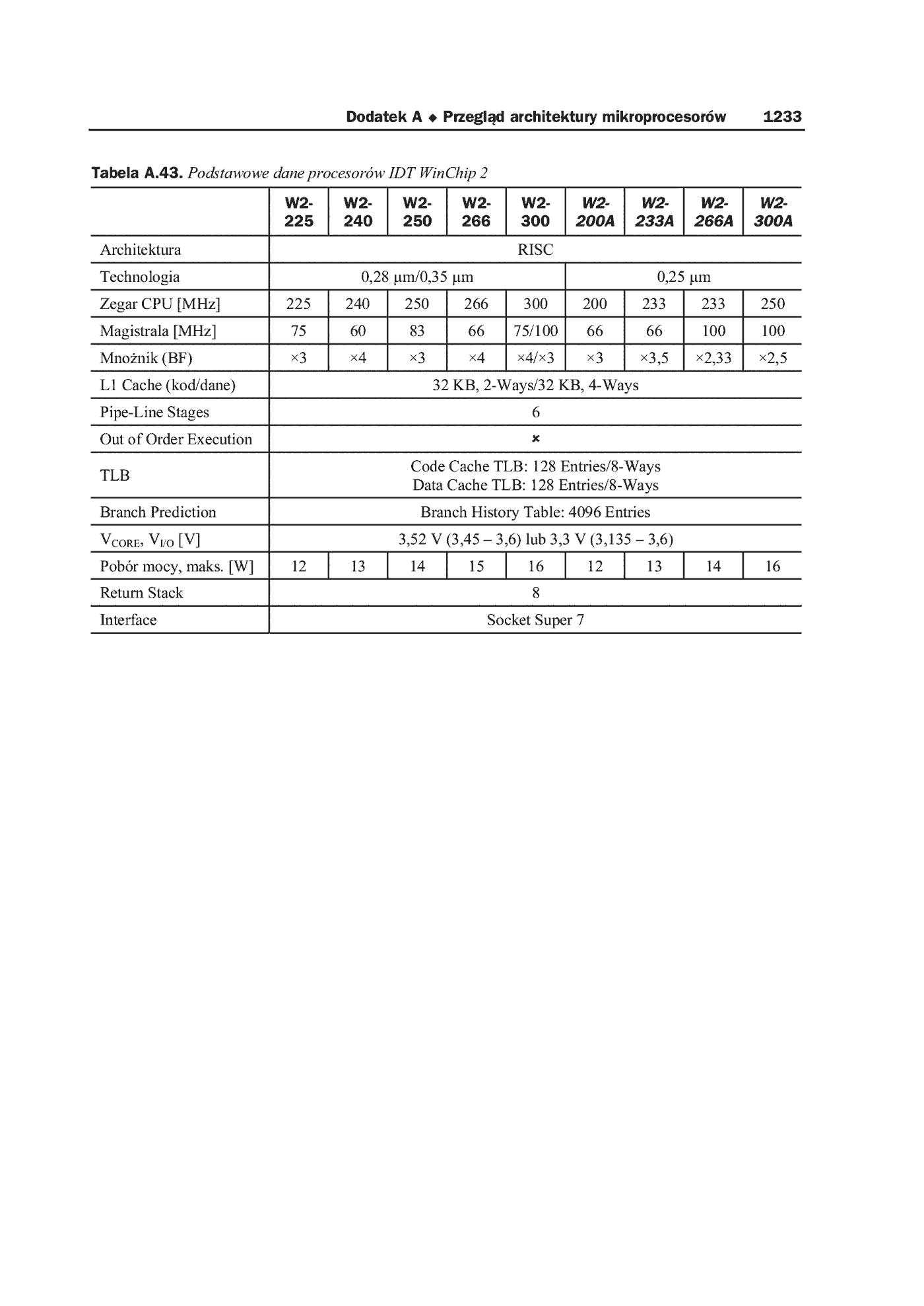 Dodatek A ◆ Przegląd architektury mikroprocesorów 1233

Tabela A.43. Podstawowe dane procesorów IDT WinChip 2

| | W2-225 | W2-240 | W2-250 | W2-266 | W2-300 | W2-200A | W2-233A | W2-266A | W2-300A |
|---|---|---|---|---|---|---|---|---|---|
| Architektura | RISC | | | | | | | | |
| Technologia | 0,28 µm/0,35 µm | | | | | 0,25 µm | | | |
| Zegar CPU [MHz] | 225 | 240 | 250 | 266 | 300 | 200 | 233 | 233 | 250 |
| Magistrala [MHz] | 75 | 60 | 83 | 66 | 75/100 | 66 | 66 | 100 | 100 |
| Mnożnik (BF) | ×3 | ×4 | ×3 | ×4 | ×4/×3 | ×3 | ×3,5 | ×2,33 | ×2,5 |
| L1 Cache (kod/dane) | 32 KB, 2-Ways/32 KB, 4-Ways | | | | | | | | |
| Pipe-Line Stages | 6 | | | | | | | | |
| Out of Order Execution | × | | | | | | | | |
| TLB | Code Cache TLB: 128 Entries/8-Ways Data Cache TLB: 128 Entries/8-Ways | | | | | | | | |
| Branch Prediction | Branch History Table: 4096 Entries | | | | | | | | |
| $V_{CORE}$, $V_{I/O}$ [V] | 3,52 V (3,45 – 3,6) lub 3,3 V (3,135 – 3,6) | | | | | | | | |
| Pobór mocy, maks. [W] | 12 | 13 | 14 | 15 | 16 | 12 | 13 | 14 | 16 |
| Return Stack | 8 | | | | | | | | |
| Interface | Socket Super 7 | | | | | | | | |